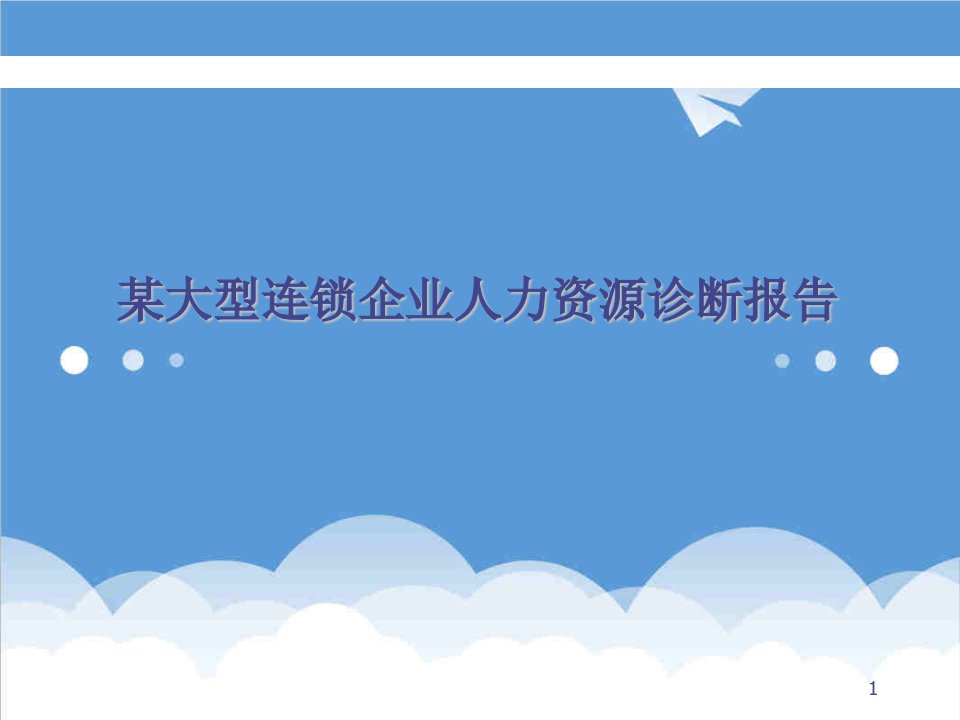 某大型连锁企业人力资源诊断报告

1